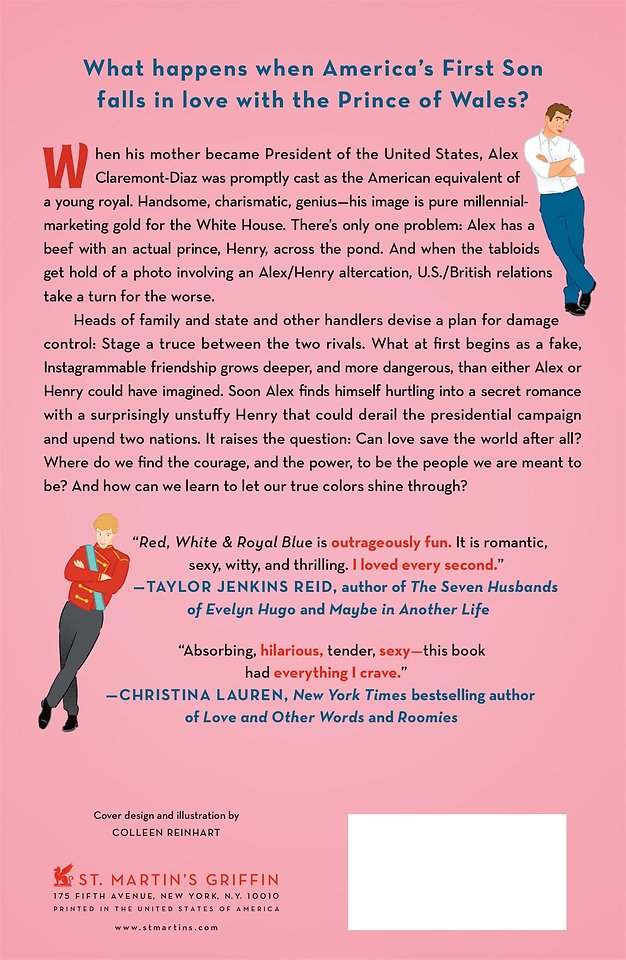 What happens when America's First Son falls in love with the Prince of Wales?

When his mother became President of the United States, Alex Claremont-Diaz was promptly cast as the American equivalent of a young royal. Handsome, charismatic, genius—his image is pure millennial-marketing gold for the White House. There's only one problem: Alex has a beef with an actual prince, Henry, across the pond. And when the tabloids get hold of a photo involving an Alex/Henry altercation, U.S./British relations take a turn for the worse.

Heads of family and state and other handlers devise a plan for damage control: Stage a truce between the two rivals. What at first begins as a fake, Instagrammable friendship grows deeper, and more dangerous, than either Alex or Henry could have imagined. Soon Alex finds himself hurtling into a secret romance with a surprisingly unstuffy Henry that could derail the presidential campaign and upend two nations. It raises the question: Can love save the world after all? Where do we find the courage, and the power, to be the people we are meant to be? And how can we learn to let our true colors shine through?

"Red, White & Royal Blue is outrageously fun. It is romantic, sexy, witty, and thrilling. I loved every second."
—TAYLOR JENKINS REID, author of The Seven Husbands of Evelyn Hugo and Maybe in Another Life

"Absorbing, hilarious, tender, sexy—this book had everything I crave."
—CHRISTINA LAUREN, New York Times bestselling author of Love and Other Words and Roomies

Cover design and illustration by
COLLEEN REINHART

ST. MARTIN'S GRIFFIN
175 FIFTH AVENUE, NEW YORK, N.Y. 10010
PRINTED IN THE UNITED STATES OF AMERICA

www.stmartins.com